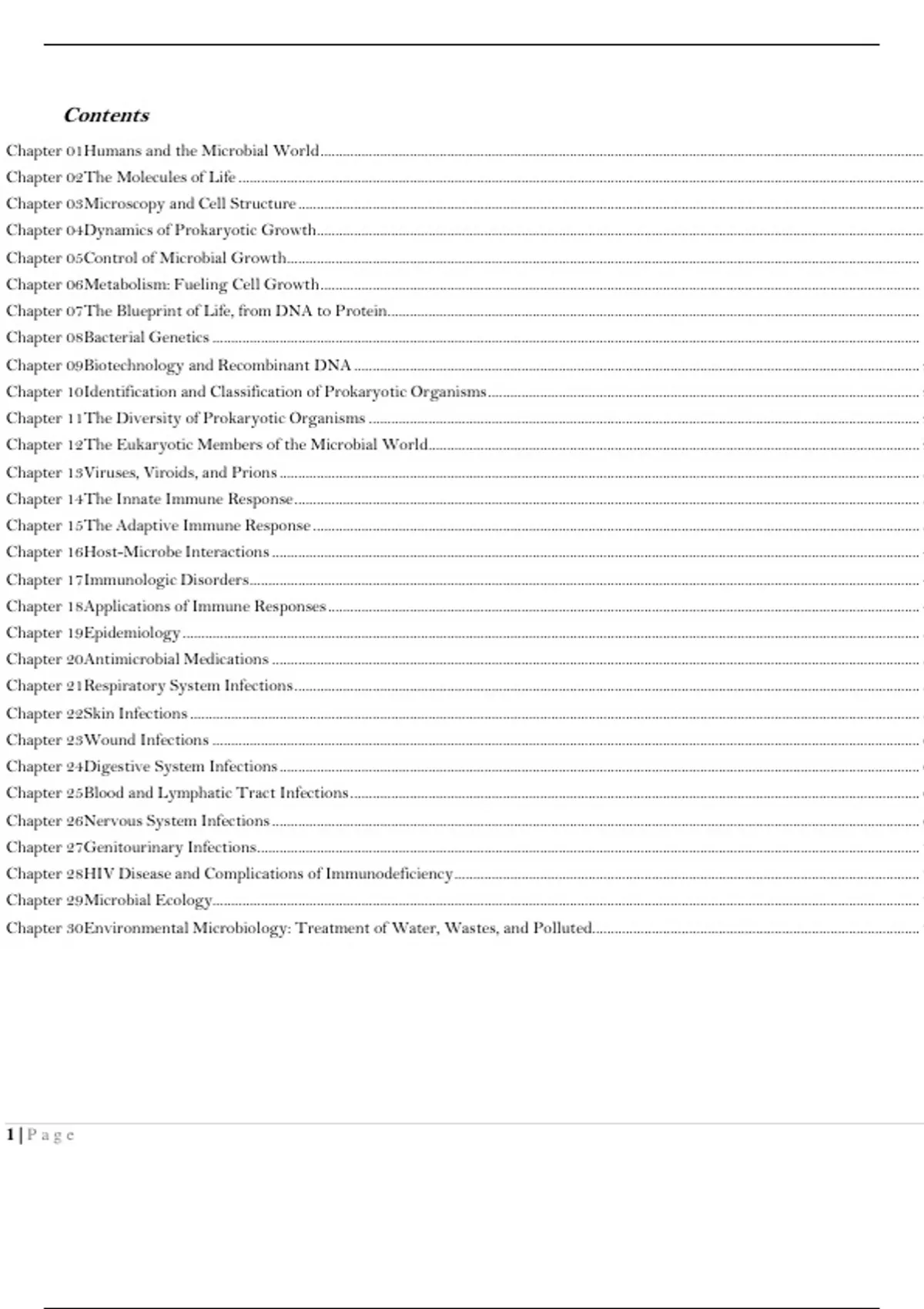 Contents

Chapter 01Humans and the Microbial World
Chapter 02The Molecules of Life
Chapter 03Microscopy and Cell Structure
Chapter 04Dynamics of Prokaryotic Growth
Chapter 05Control of Microbial Growth
Chapter 06Metabolism: Fueling Cell Growth
Chapter 07The Blueprint of Life, from DNA to Protein
Chapter 08Bacterial Genetics
Chapter 09Biotechnology and Recombinant DNA
Chapter 10Identification and Classification of Prokaryotic Organisms
Chapter 11The Diversity of Prokaryotic Organisms
Chapter 12The Eukaryotic Members of the Microbial World
Chapter 13Viruses, Viroids, and Prions
Chapter 14The Innate Immune Response
Chapter 15The Adaptive Immune Response
Chapter 16Host-Microbe Interactions
Chapter 17Immunologic Disorders
Chapter 18Applications of Immune Responses
Chapter 19Epidemiology
Chapter 20Antimicrobial Medications
Chapter 21Respiratory System Infections
Chapter 22Skin Infections
Chapter 23Wound Infections
Chapter 24Digestive System Infections
Chapter 25Blood and Lymphatic Tract Infections
Chapter 26Nervous System Infections
Chapter 27Genitourinary Infections
Chapter 28HIV Disease and Complications of Immunodeficiency
Chapter 29Microbial Ecology
Chapter 30Environmental Microbiology: Treatment of Water, Wastes, and Polluted

1 | P a g e